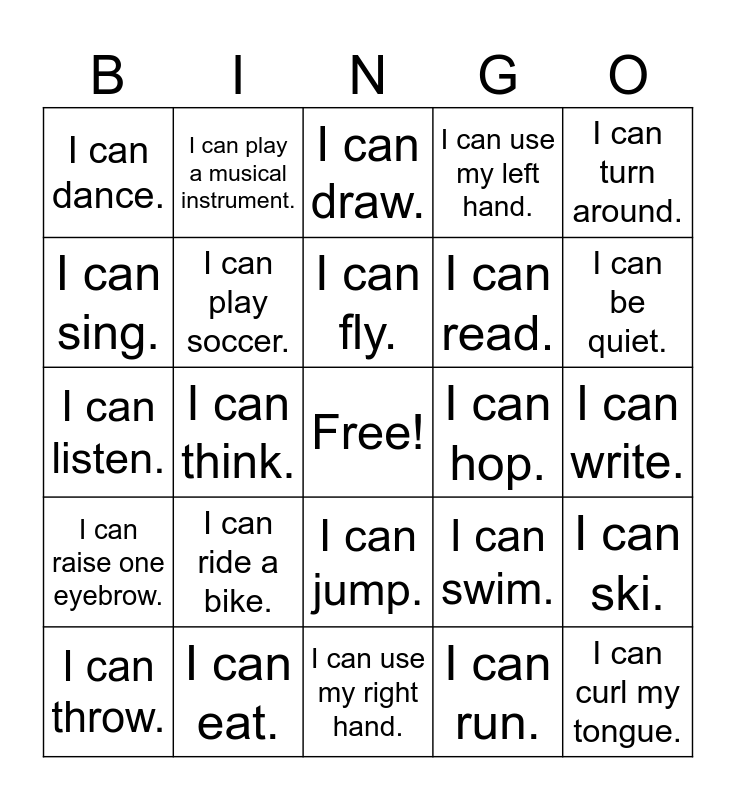 | B | I | N | G | O |
|---|---|---|---|---|
| I can dance. | I can play a musical instrument. | I can draw. | I can use my left hand. | I can turn around. |
| I can sing. | I can play soccer. | I can fly. | I can read. | I can be quiet. |
| I can listen. | I can think. | Free! | I can hop. | I can write. |
| I can raise one eyebrow. | I can ride a bike. | I can jump. | I can swim. | I can ski. |
| I can throw. | I can eat. | I can use my right hand. | I can run. | I can curl my tongue. |